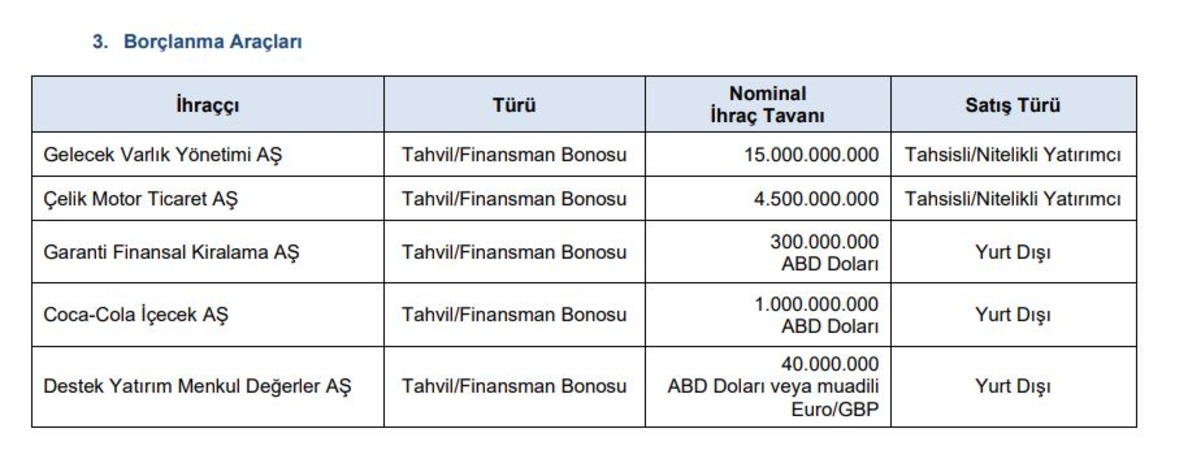 3. Borçlanma Araçları

| İhraççı | Türü | Nominal İhraç Tavanı | Satış Türü |
|---|---|---|---|
| Gelecek Varlık Yönetimi AŞ | Tahvil/Finansman Bonosu | 15.000.000.000 | Tahsisli/Nitelikli Yatırımcı |
| Çelik Motor Ticaret AŞ | Tahvil/Finansman Bonosu | 4.500.000.000 | Tahsisli/Nitelikli Yatırımcı |
| Garanti Finansal Kiralama AŞ | Tahvil/Finansman Bonosu | 300.000.000 ABD Doları | Yurt Dışı |
| Coca-Cola İçecek AŞ | Tahvil/Finansman Bonosu | 1.000.000.000 ABD Doları | Yurt Dışı |
| Destek Yatırım Menkul Değerler AŞ | Tahvil/Finansman Bonosu | 40.000.000 ABD Doları veya muadili Euro/GBP | Yurt Dışı |